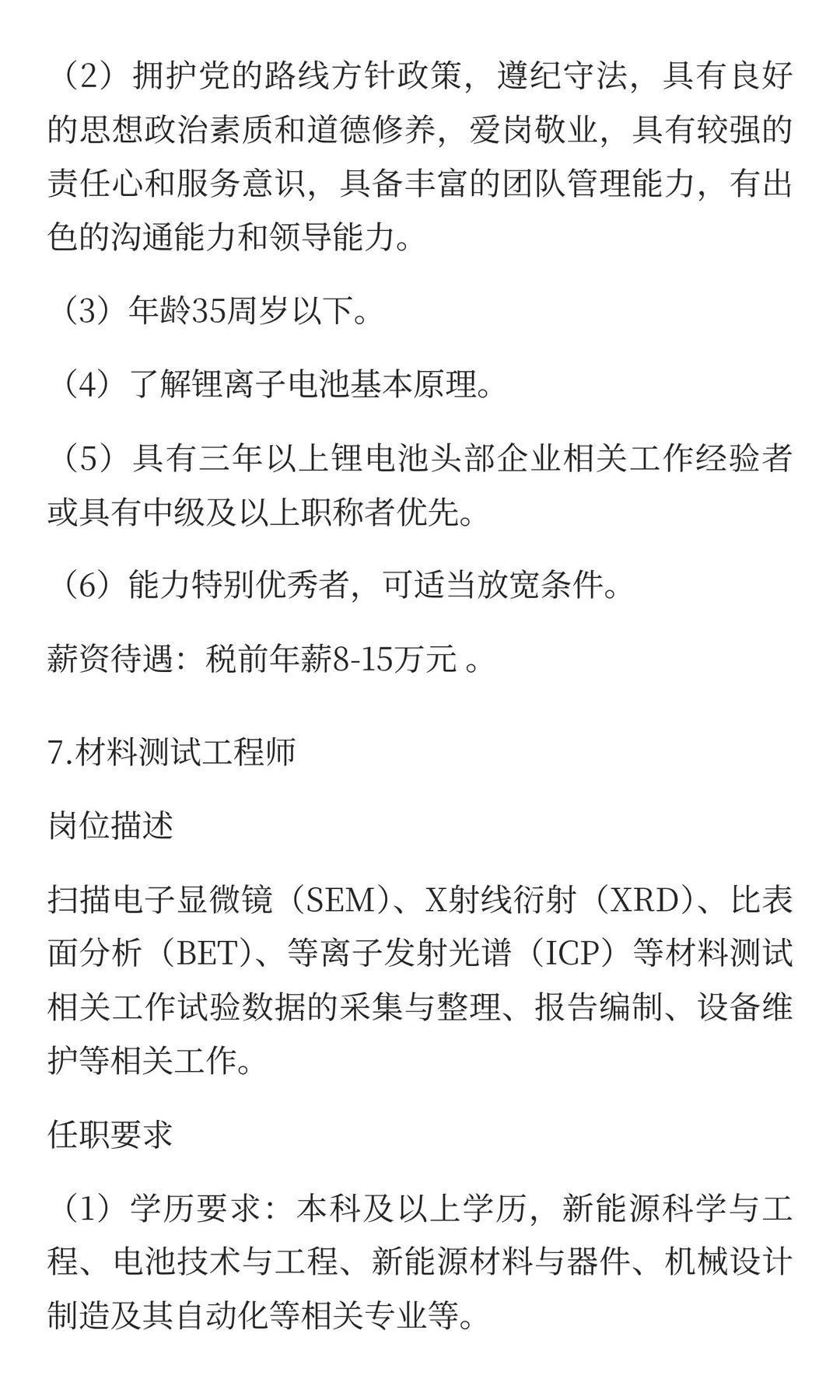 （2）拥护党的路线方针政策，遵纪守法，具有良好的思想政治素质和道德修养，爱岗敬业，具有较强的责任心和服务意识，具备丰富的团队管理能力，有出色的沟通能力和领导能力。

（3）年龄35周岁以下。

（4）了解锂离子电池基本原理。

（5）具有三年以上锂电池头部企业相关工作经验者或具有中级及以上职称者优先。

（6）能力特别优秀者，可适当放宽条件。

薪资待遇：税前年薪8-15万元 。

7.材料测试工程师

岗位描述

扫描电子显微镜（SEM）、X射线衍射（XRD）、比表面分析（BET）、等离子发射光谱（ICP）等材料测试相关工作试验数据的采集与整理、报告编制、设备维护等相关工作。

任职要求

（1）学历要求：本科及以上学历，新能源科学与工程、电池技术与工程、新能源材料与器件、机械设计制造及其自动化等相关专业等。